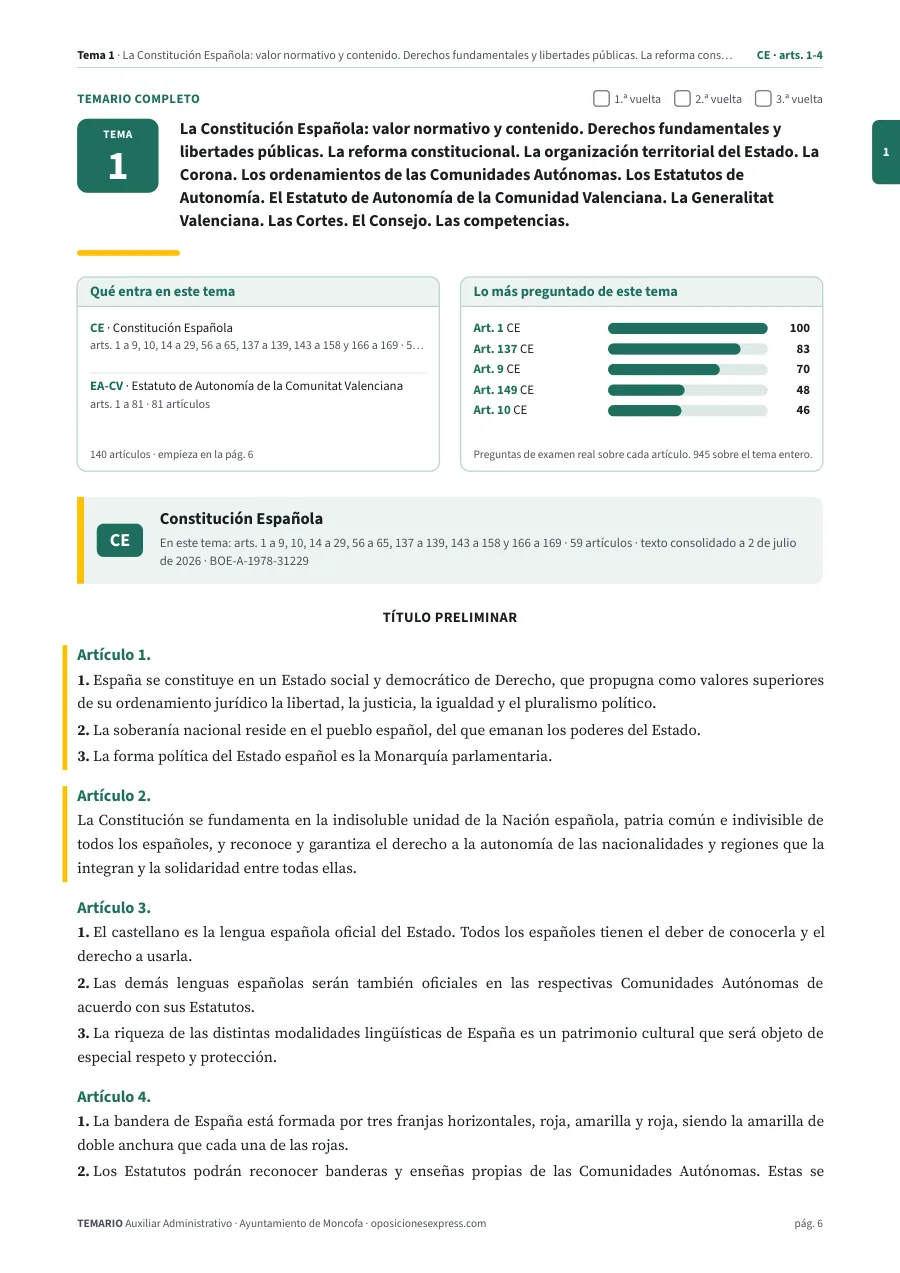 Tema 1 · La Constitución Española: valor normativo y contenido. Derechos fundamentales y libertades públicas. La reforma cons… CE · arts. 1-4

TEMARIO COMPLETO

☐ 1.ª vuelta ☐ 2.ª vuelta ☐ 3.ª vuelta

TEMA
1

La Constitución Española: valor normativo y contenido. Derechos fundamentales y libertades públicas. La reforma constitucional. La organización territorial del Estado. La Corona. Los ordenamientos de las Comunidades Autónomas. Los Estatutos de Autonomía. El Estatuto de Autonomía de la Comunidad Valenciana. La Generalitat Valenciana. Las Cortes. El Consejo. Las competencias.

1

Qué entra en este tema

CE · Constitución Española
arts. 1 a 9, 10, 14 a 29, 56 a 65, 137 a 139, 143 a 158 y 166 a 169 · 5…

EA-CV · Estatuto de Autonomía de la Comunitat Valenciana
arts. 1 a 81 · 81 artículos

140 artículos · empieza en la pág. 6

Lo más preguntado de este tema

Art. 1 CE 100
Art. 137 CE 83
Art. 9 CE 70
Art. 149 CE 48
Art. 10 CE 46

Preguntas de examen real sobre cada artículo. 945 sobre el tema entero.

CE

Constitución Española

En este tema: arts. 1 a 9, 10, 14 a 29, 56 a 65, 137 a 139, 143 a 158 y 166 a 169 · 59 artículos · texto consolidado a 2 de julio de 2026 · BOE-A-1978-31229

TÍTULO PRELIMINAR

Artículo 1.

1. España se constituye en un Estado social y democrático de Derecho, que propugna como valores superiores de su ordenamiento jurídico la libertad, la justicia, la igualdad y el pluralismo político.

2. La soberanía nacional reside en el pueblo español, del que emanan los poderes del Estado.

3. La forma política del Estado español es la Monarquía parlamentaria.

Artículo 2.

La Constitución se fundamenta en la indisoluble unidad de la Nación española, patria común e indivisible de todos los españoles, y reconoce y garantiza el derecho a la autonomía de las nacionalidades y regiones que la integran y la solidaridad entre todas ellas.

Artículo 3.

1. El castellano es la lengua española oficial del Estado. Todos los españoles tienen el deber de conocerla y el derecho a usarla.

2. Las demás lenguas españolas serán también oficiales en las respectivas Comunidades Autónomas de acuerdo con sus Estatutos.

3. La riqueza de las distintas modalidades lingüísticas de España es un patrimonio cultural que será objeto de especial respeto y protección.

Artículo 4.

1. La bandera de España está formada por tres franjas horizontales, roja, amarilla y roja, siendo la amarilla de doble anchura que cada una de las rojas.

2. Los Estatutos podrán reconocer banderas y enseñas propias de las Comunidades Autónomas. Estas se

TEMARIO Auxiliar Administrativo · Ayuntamiento de Moncofa · oposicionesexpress.com pág. 6